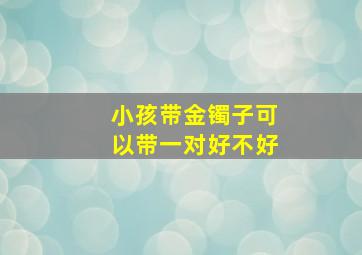 小孩带金镯子可以带一对好不好